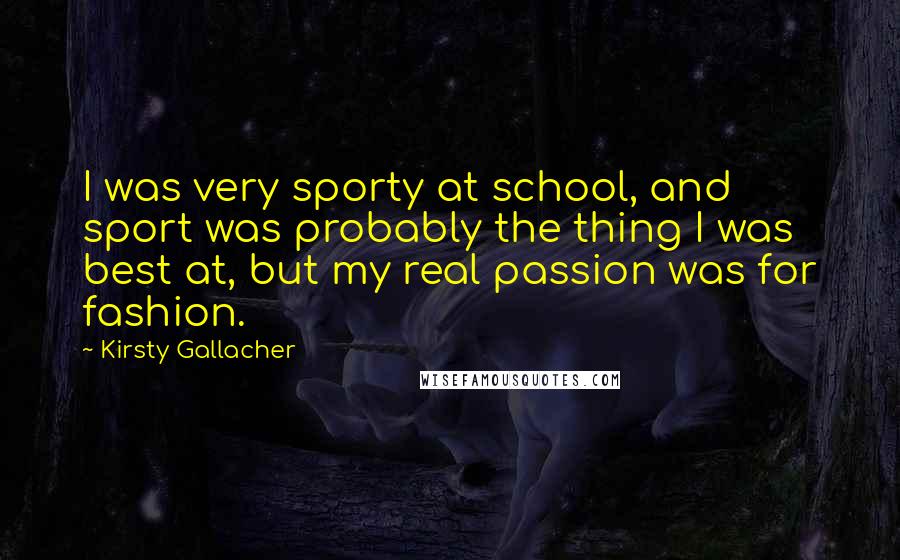 I was very sporty at school, and sport was probably the thing I was best at, but my real passion was for fashion.

~ Kirsty Gallacher

WISEFAMOUSQUOTES.COM